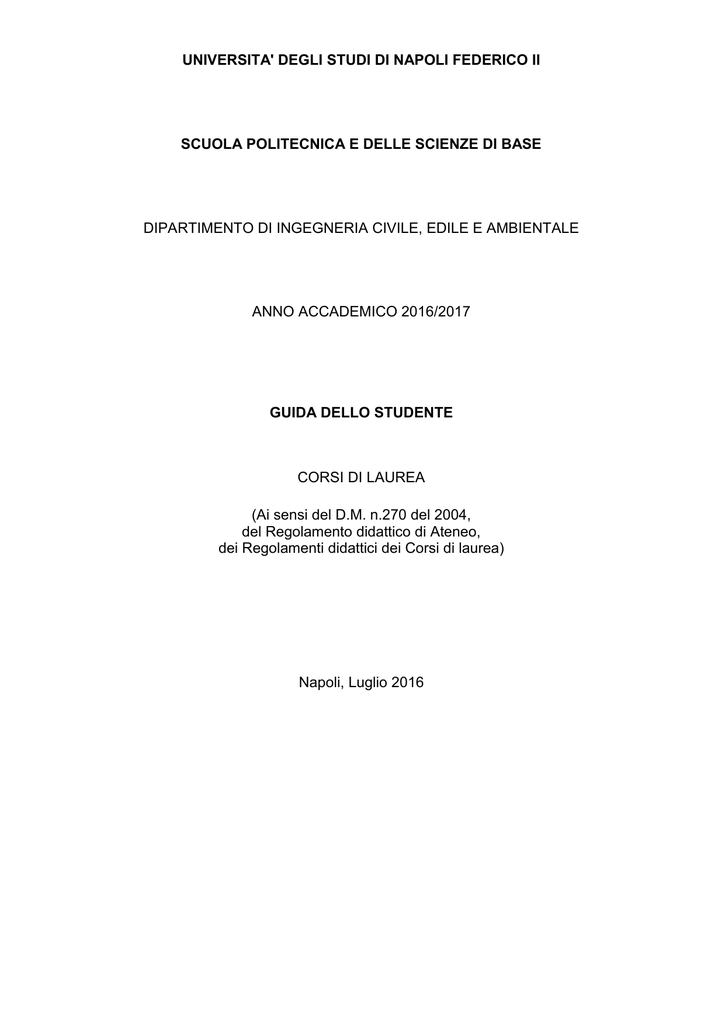 UNIVERSITA' DEGLI STUDI DI NAPOLI FEDERICO II

SCUOLA POLITECNICA E DELLE SCIENZE DI BASE

DIPARTIMENTO DI INGEGNERIA CIVILE, EDILE E AMBIENTALE

ANNO ACCADEMICO 2016/2017

GUIDA DELLO STUDENTE

CORSI DI LAUREA

(Ai sensi del D.M. n.270 del 2004, del Regolamento didattico di Ateneo, dei Regolamenti didattici dei Corsi di laurea)

Napoli, Luglio 2016